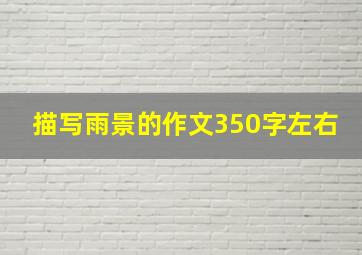 描写雨景的作文350字左右